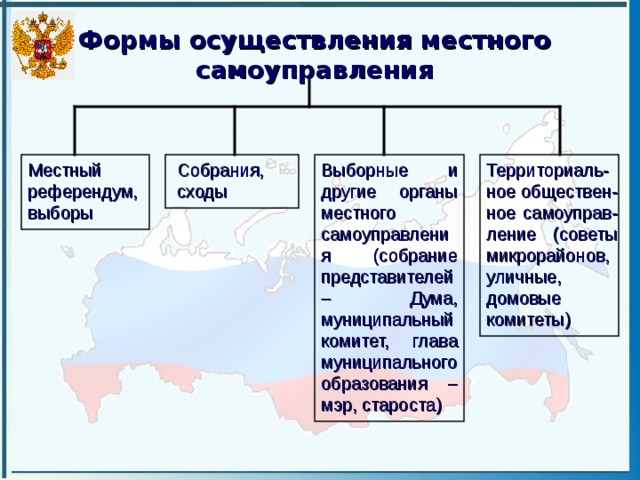 Формы осуществления местного самоуправления

Местный референдум, выборы

Собрания, сходы

Выборные и другие органы местного самоуправления (собрание представителей – Дума, муниципальный комитет, глава муниципального образования – мэр, староста)

Территориальное общественное самоуправление (советы микрорайонов, уличные, домовые комитеты)